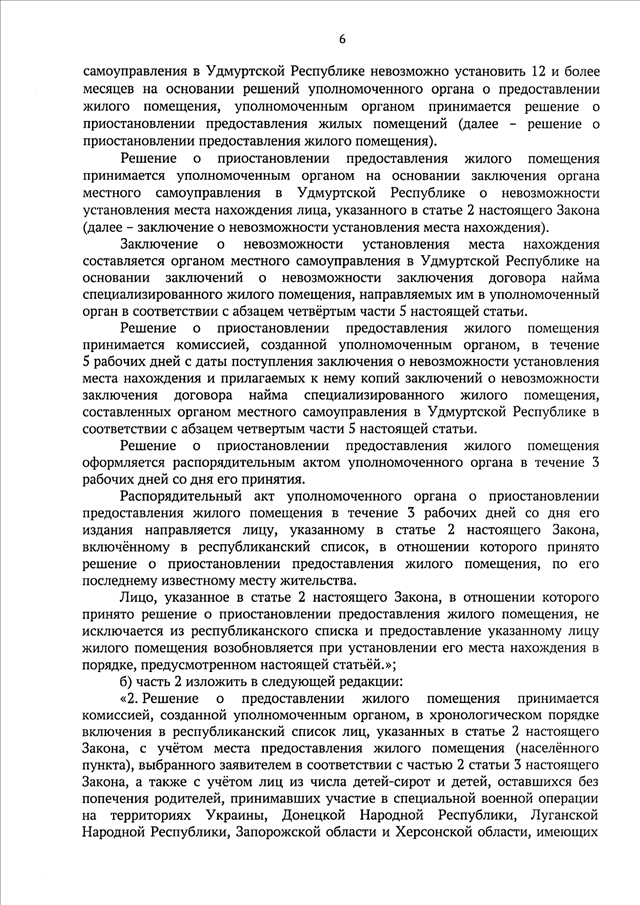 6

самоуправления в Удмуртской Республике невозможно установить 12 и более месяцев на основании решений уполномоченного органа о предоставлении жилого помещения, уполномоченным органом принимается решение о приостановлении предоставления жилых помещений (далее – решение о приостановлении предоставления жилого помещения).

Решение о приостановлении предоставления жилого помещения принимается уполномоченным органом на основании заключения органа местного самоуправления в Удмуртской Республике о невозможности установления места нахождения лица, указанного в статье 2 настоящего Закона (далее – заключение о невозможности установления места нахождения).

Заключение о невозможности установления места нахождения составляется органом местного самоуправления в Удмуртской Республике на основании заключений о невозможности заключения договора найма специализированного жилого помещения, направляемых им в уполномоченный орган в соответствии с абзацем четвёртым части 5 настоящей статьи.

Решение о приостановлении предоставления жилого помещения принимается комиссией, созданной уполномоченным органом, в течение 5 рабочих дней с даты поступления заключения о невозможности установления места нахождения и прилагаемых к нему копий заключений о невозможности заключения договора найма специализированного жилого помещения, составленных органом местного самоуправления в Удмуртской Республике в соответствии с абзацем четвертым части 5 настоящей статьи.

Решение о приостановлении предоставления жилого помещения оформляется распорядительным актом уполномоченного органа в течение 3 рабочих дней со дня его принятия.

Распорядительный акт уполномоченного органа о приостановлении предоставления жилого помещения в течение 3 рабочих дней со дня его издания направляется лицу, указанному в статье 2 настоящего Закона, включённому в республиканский список, в отношении которого принято решение о приостановлении предоставления жилого помещения, по его последнему известному месту жительства.

Лицо, указанное в статье 2 настоящего Закона, в отношении которого принято решение о приостановлении предоставления жилого помещения, не исключается из республиканского списка и предоставление указанному лицу жилого помещения возобновляется при установлении его места нахождения в порядке, предусмотренном настоящей статьёй.»;

б) часть 2 изложить в следующей редакции:

«2. Решение о предоставлении жилого помещения принимается комиссией, созданной уполномоченным органом, в хронологическом порядке включения в республиканский список лиц, указанных в статье 2 настоящего Закона, с учётом места предоставления жилого помещения (населённого пункта), выбранного заявителем в соответствии с частью 2 статьи 3 настоящего Закона, а также с учётом лиц из числа детей-сирот и детей, оставшихся без попечения родителей, принимавших участие в специальной военной операции на территориях Украины, Донецкой Народной Республики, Луганской Народной Республики, Запорожской области и Херсонской области, имеющих